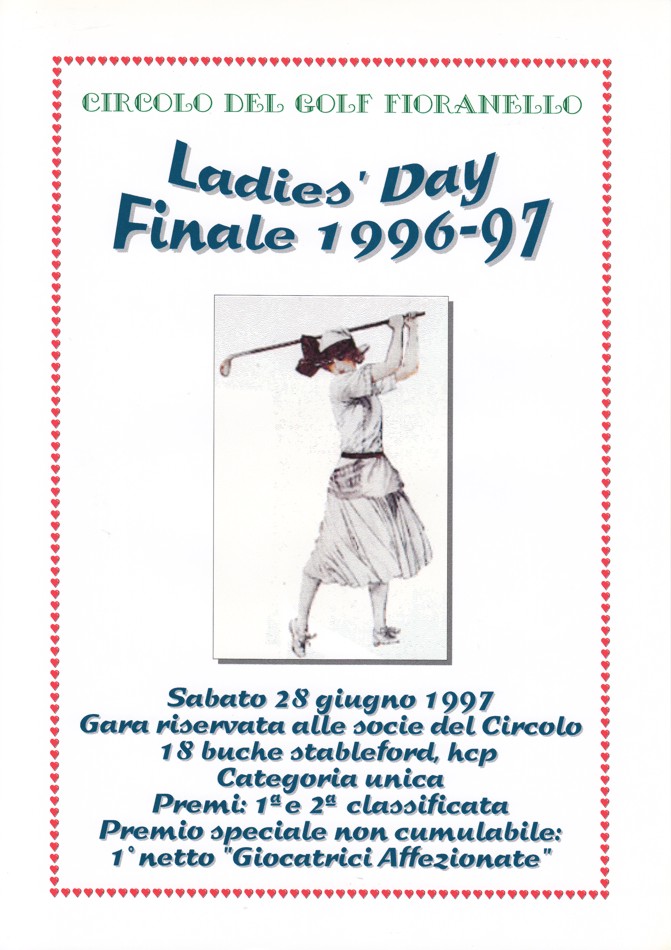 CIRCOLO DEL GOLF FIORANELLO

Ladies' Day
Finale 1996-97

Sabato 28 giugno 1997
Gara riservata alle socie del Circolo
18 buche stableford, hcp
Categoria unica
Premi: 1ª e 2ª classificata
Premio speciale non cumulabile:
1° netto "Giocatrici Affezionate"